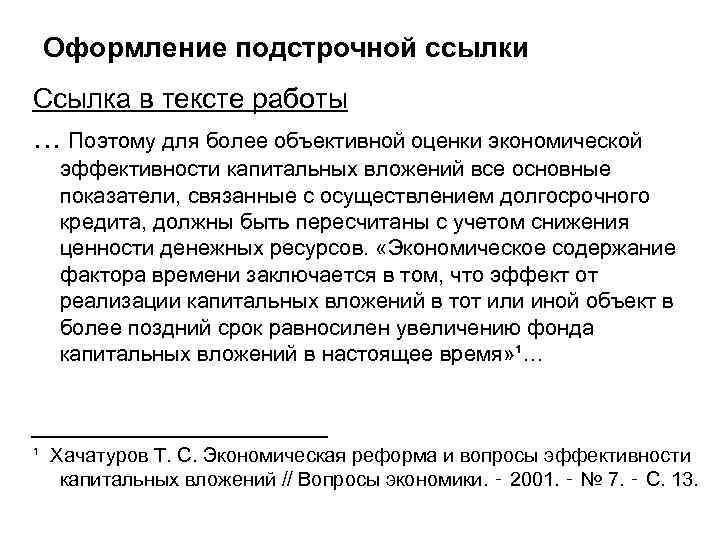 Оформление подстрочной ссылки

Ссылка в тексте работы

… Поэтому для более объективной оценки экономической эффективности капитальных вложений все основные показатели, связанные с осуществлением долгосрочного кредита, должны быть пересчитаны с учетом снижения ценности денежных ресурсов. «Экономическое содержание фактора времени заключается в том, что эффект от реализации капитальных вложений в тот или иной объект в более поздний срок равносилен увеличению фонда капитальных вложений в настоящее время»¹…

¹ Хачатуров Т. С. Экономическая реформа и вопросы эффективности капитальных вложений // Вопросы экономики. - 2001. - № 7. - С. 13.